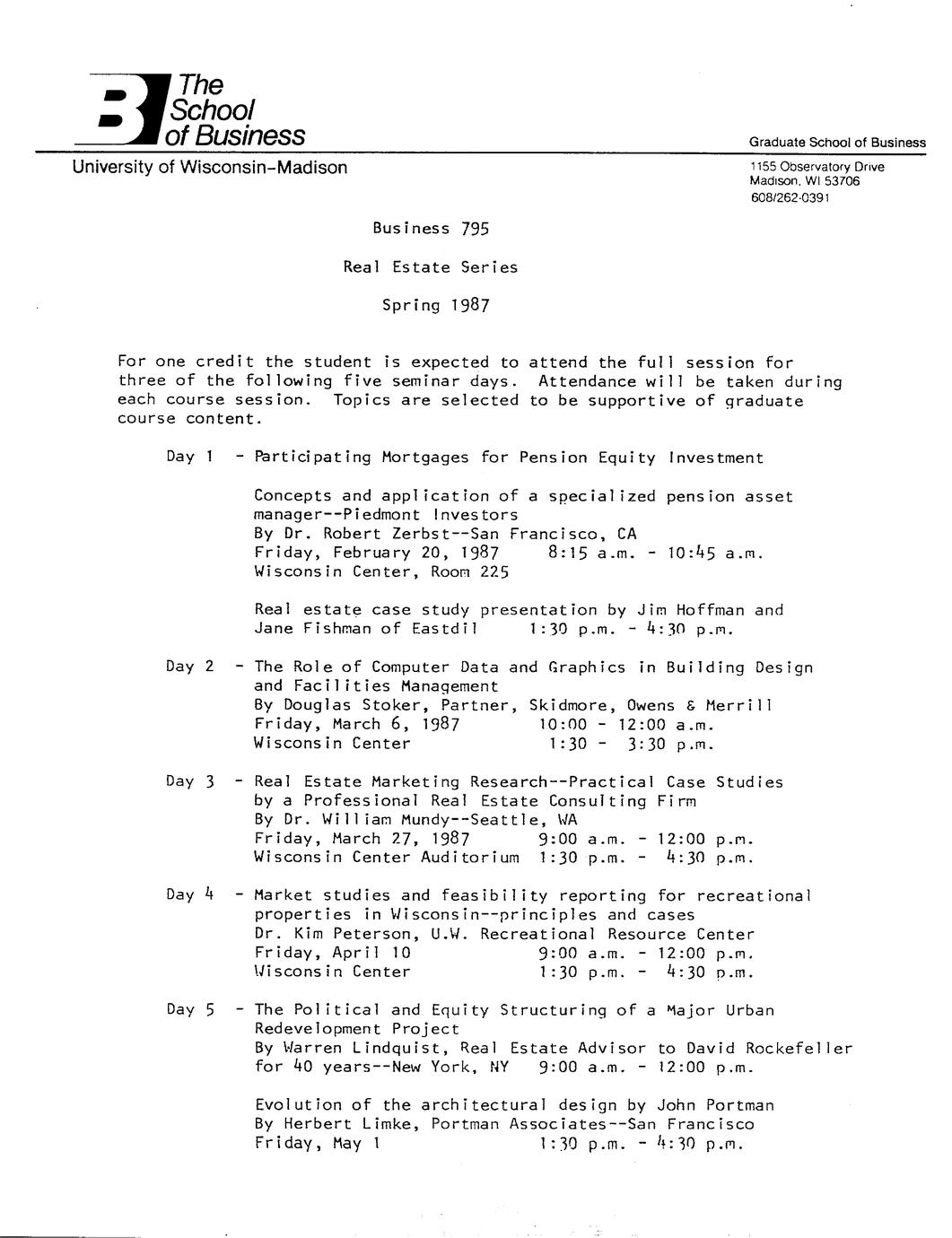 The School of Business
University of Wisconsin-Madison

Graduate School of Business
1155 Observatory Drive
Madison, WI 53706
608/262-0391

Business 795

Real Estate Series

Spring 1987

For one credit the student is expected to attend the full session for three of the following five seminar days. Attendance will be taken during each course session. Topics are selected to be supportive of graduate course content.

Day 1 - Participating Mortgages for Pension Equity Investment

Concepts and application of a specialized pension asset manager--Piedmont Investors
By Dr. Robert Zerbst--San Francisco, CA
Friday, February 20, 1987 8:15 a.m. - 10:45 a.m.
Wisconsin Center, Room 225

Real estate case study presentation by Jim Hoffman and Jane Fishman of Eastdil 1:30 p.m. - 4:30 p.m.

Day 2 - The Role of Computer Data and Graphics in Building Design and Facilities Management
By Douglas Stoker, Partner, Skidmore, Owens & Merrill
Friday, March 6, 1987 10:00 - 12:00 a.m.
Wisconsin Center 1:30 - 3:30 p.m.

Day 3 - Real Estate Marketing Research--Practical Case Studies by a Professional Real Estate Consulting Firm
By Dr. William Mundy--Seattle, WA
Friday, March 27, 1987 9:00 a.m. - 12:00 p.m.
Wisconsin Center Auditorium 1:30 p.m. - 4:30 p.m.

Day 4 - Market studies and feasibility reporting for recreational properties in Wisconsin--principles and cases
Dr. Kim Peterson, U.W. Recreational Resource Center
Friday, April 10 9:00 a.m. - 12:00 p.m.
Wisconsin Center 1:30 p.m. - 4:30 p.m.

Day 5 - The Political and Equity Structuring of a Major Urban Redevelopment Project
By Warren Lindquist, Real Estate Advisor to David Rockefeller for 40 years--New York, NY 9:00 a.m. - 12:00 p.m.

Evolution of the architectural design by John Portman
By Herbert Limke, Portman Associates--San Francisco
Friday, May 1 1:30 p.m. - 4:30 p.m.